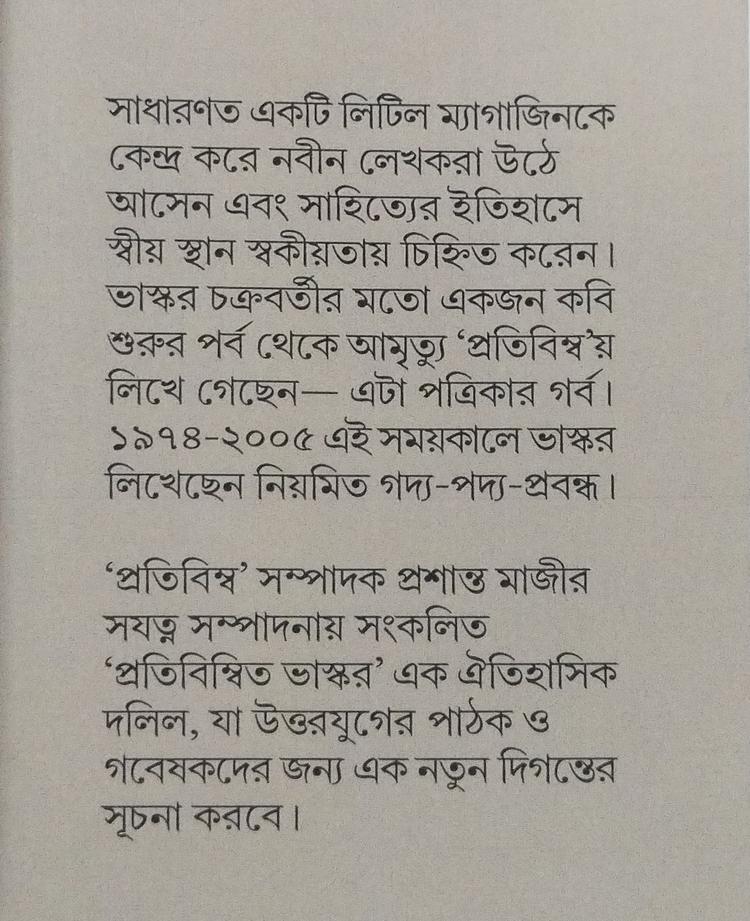 সাধারণত একটি লিটিল ম্যাগাজিনকে কেন্দ্র করে নবীন লেখকরা উঠে আসেন এবং সাহিত্যের ইতিহাসে স্বীয় স্থান স্বকীয়তায় চিহ্নিত করেন। ভাস্কর চক্রবর্তীর মতো একজন কবি শুরুর পর্ব থেকে আমৃত্যু 'প্রতিবিম্ব'য় লিখে গেছেন— এটা পত্রিকার গর্ব। ১৯৭৪-২০০৫ এই সময়কালে ভাস্কর লিখেছেন নিয়মিত গদ্য-পদ্য-প্রবন্ধ।

'প্রতিবিম্ব' সম্পাদক প্রশান্ত মাজীর সযত্ন সম্পাদনায় সংকলিত 'প্রতিবিম্বিত ভাস্কর' এক ঐতিহাসিক দলিল, যা উত্তরযুগের পাঠক ও গবেষকদের জন্য এক নতুন দিগন্তের সূচনা করবে।